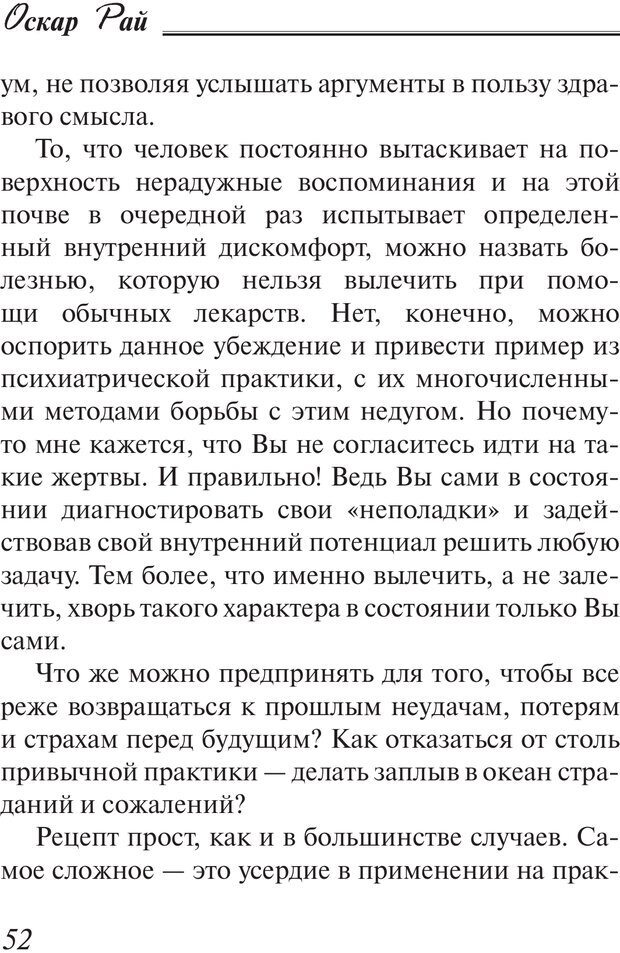 Оскар Рай

ум, не позволяя услышать аргументы в пользу здравого смысла.

То, что человек постоянно вытаскивает на поверхность нерадужные воспоминания и на этой почве в очередной раз испытывает определенный внутренний дискомфорт, можно назвать болезнью, которую нельзя вылечить при помощи обычных лекарств. Нет, конечно, можно оспорить данное убеждение и привести пример из психиатрической практики, с их многочисленными методами борьбы с этим недугом. Но почему-то мне кажется, что Вы не согласитесь идти на такие жертвы. И правильно! Ведь Вы сами в состоянии диагностировать свои «неполадки» и задействовав свой внутренний потенциал решить любую задачу. Тем более, что именно вылечить, а не залечить, хворь такого характера в состоянии только Вы сами.

Что же можно предпринять для того, чтобы все реже возвращаться к прошлым неудачам, потерям и страхам перед будущим? Как отказаться от столь привычной практики — делать заплыв в океан страданий и сожалений?

Рецепт прост, как и в большинстве случаев. Самое сложное — это усердие в применении на прак-

52